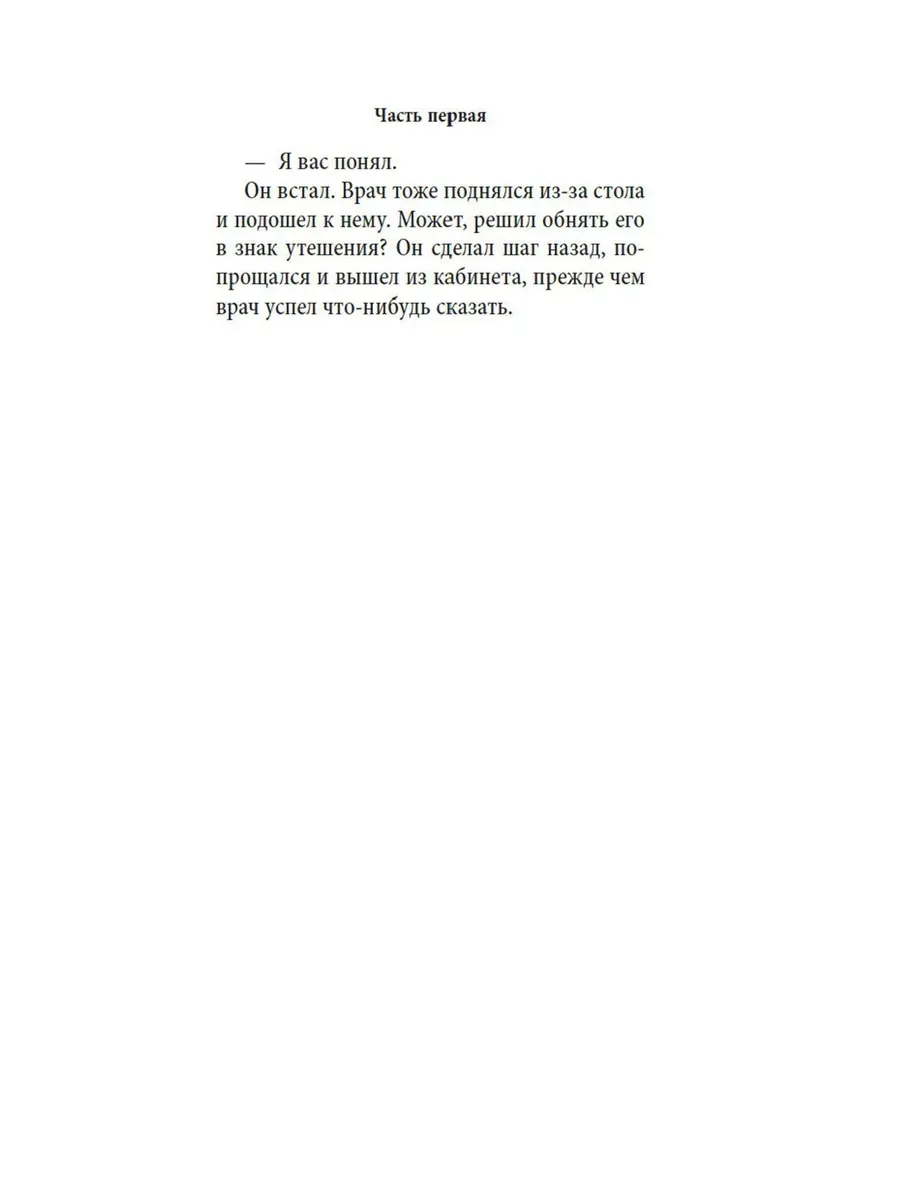 Часть первая

— Я вас понял.

Он встал. Врач тоже поднялся из-за стола и подошел к нему. Может, решил обнять его в знак утешения? Он сделал шаг назад, попрощался и вышел из кабинета, прежде чем врач успел что-нибудь сказать.